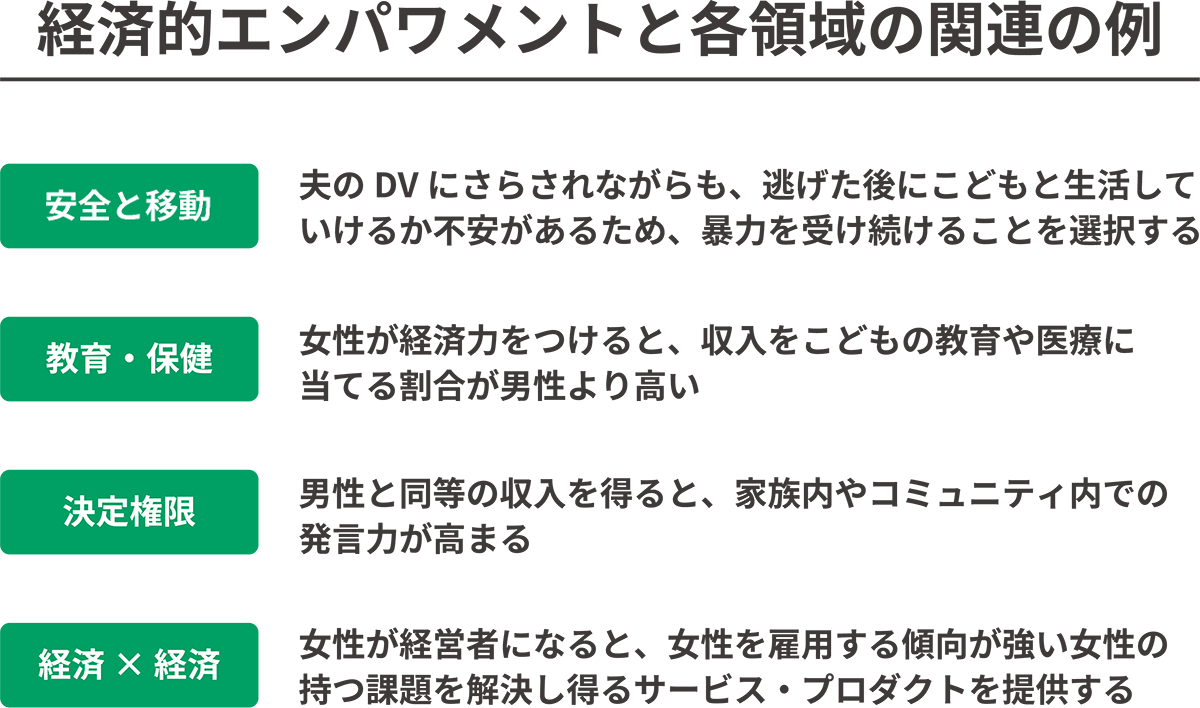 経済的エンパワメントと各領域の関連の例

安全と移動

夫の DV にさらされながらも、逃げた後にこどもと生活していけるか不安があるため、暴力を受け続けることを選択する

教育・保健

女性が経済力をつけると、収入をこどもの教育や医療に当てる割合が男性より高い

決定権限

男性と同等の収入を得ると、家族内やコミュニティ内での発言力が高まる

経済 × 経済

女性が経営者になると、女性を雇用する傾向が強い女性の持つ課題を解決し得るサービス・プロダクトを提供する